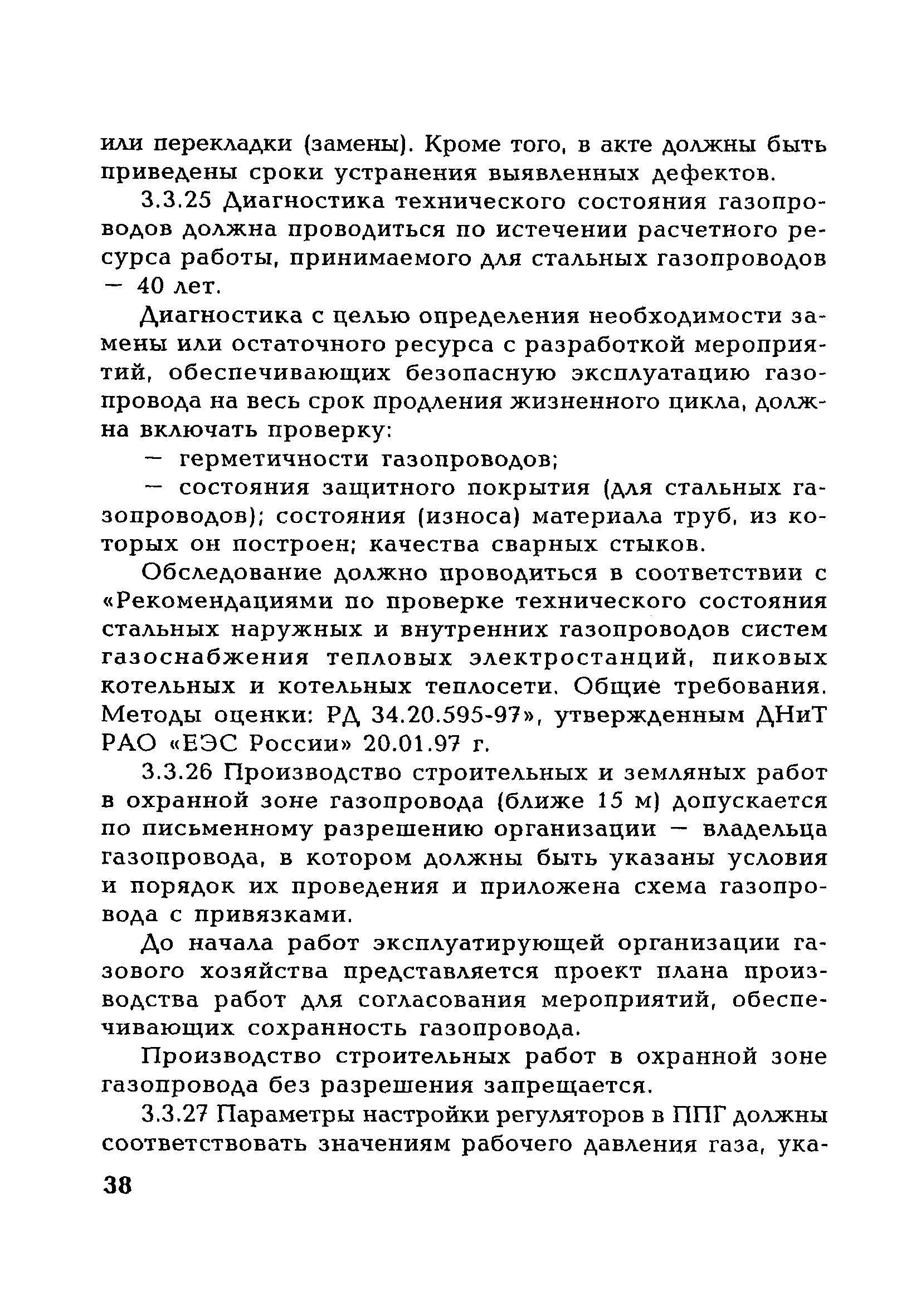 или перекладки (замены). Кроме того, в акте должны быть приведены сроки устранения выявленных дефектов.

3.3.25 Диагностика технического состояния газопроводов должна проводиться по истечении расчетного ресурса работы, принимаемого для стальных газопроводов — 40 лет.

Диагностика с целью определения необходимости замены или остаточного ресурса с разработкой мероприятий, обеспечивающих безопасную эксплуатацию газопровода на весь срок продления жизненного цикла, должна включать проверку:

— герметичности газопроводов;

— состояния защитного покрытия (для стальных газопроводов); состояния (износа) материала труб, из которых он построен; качества сварных стыков.

Обследование должно проводиться в соответствии с «Рекомендациями по проверке технического состояния стальных наружных и внутренних газопроводов систем газоснабжения тепловых электростанций, пиковых котельных и котельных теплосети. Общие требования. Методы оценки: РД 34.20.595-97», утвержденным ДНиТ РАО «ЕЭС России» 20.01.97 г.

3.3.26 Производство строительных и земляных работ в охранной зоне газопровода (ближе 15 м) допускается по письменному разрешению организации — владельца газопровода, в котором должны быть указаны условия и порядок их проведения и приложена схема газопровода с привязками.

До начала работ эксплуатирующей организации газового хозяйства представляется проект плана производства работ для согласования мероприятий, обеспечивающих сохранность газопровода.

Производство строительных работ в охранной зоне газопровода без разрешения запрещается.

3.3.27 Параметры настройки регуляторов в ППГ должны соответствовать значениям рабочего давления газа, ука-

38